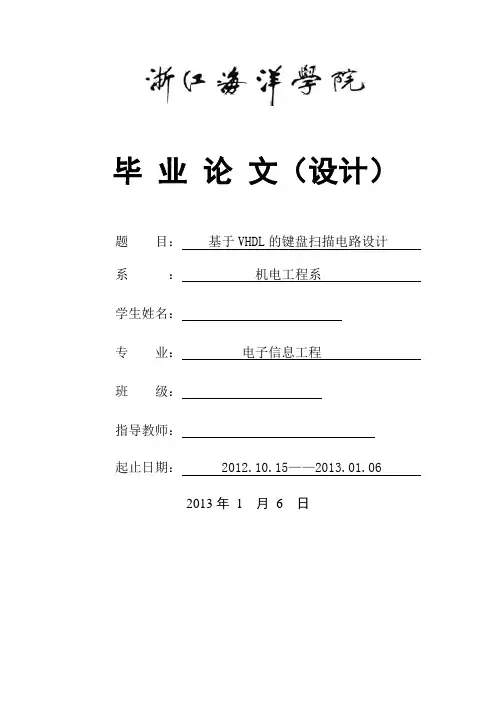 浙江海洋學院

毕 业 论 文（设计）

题 目： 基于 VHDL 的键盘扫描电路设计

系 ： 机电工程系

学生姓名：

专 业： 电子信息工程

班 级：

指导教师：

起止日期： 2012.10.15——2013.01.06

2013 年 1 月 6 日